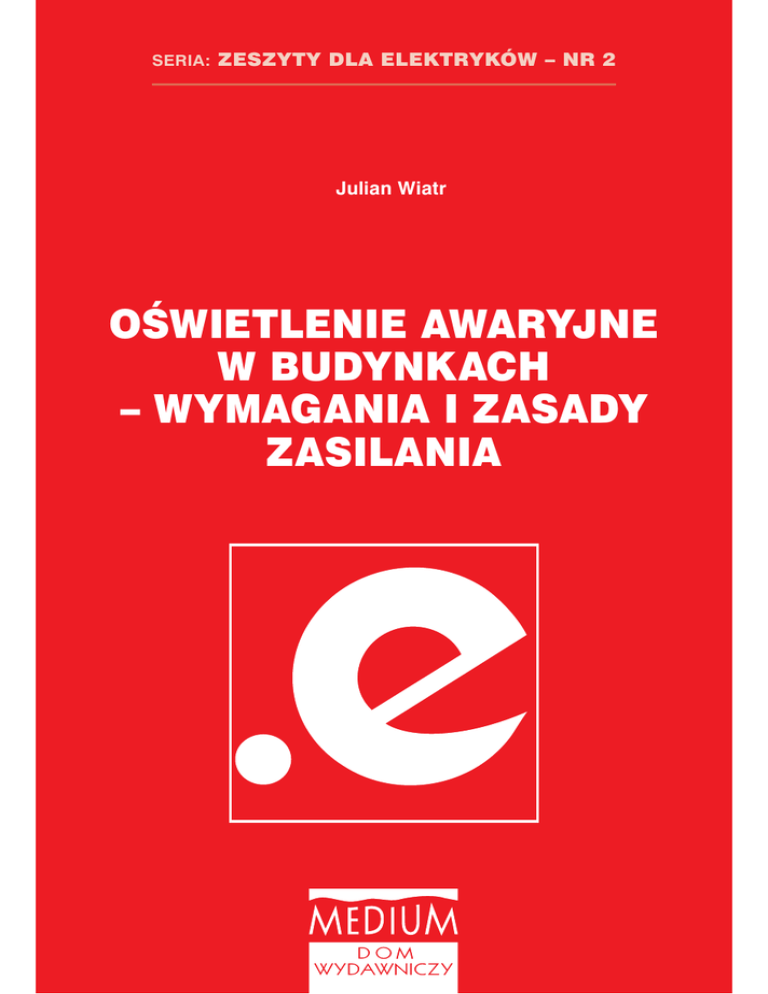 SERIA: ZESZYTY DLA ELEKTRYKÓW – NR 2

Julian Wiatr

OŚWIETLENIE AWARYJNE
W BUDYNKACH
– WYMAGANIA I ZASADY
ZASILANIA

.e

MEDIUM
DOM
WYDAWNICZY